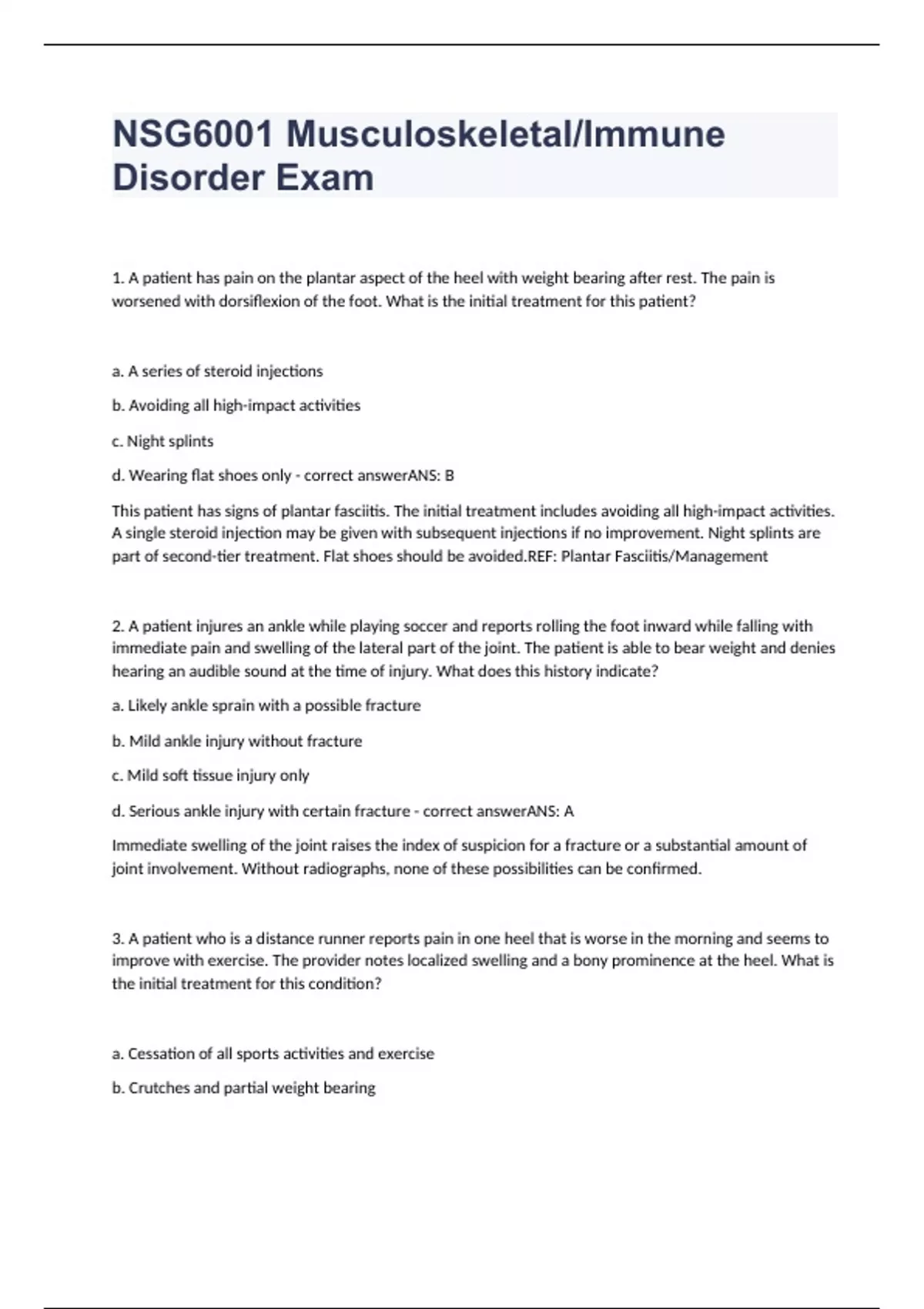 NSG6001 Musculoskeletal/Immune Disorder Exam

1. A patient has pain on the plantar aspect of the heel with weight bearing after rest. The pain is worsened with dorsiflexion of the foot. What is the initial treatment for this patient?

a. A series of steroid injections

b. Avoiding all high-impact activities

c. Night splints

d. Wearing flat shoes only - correct answerANS: B

This patient has signs of plantar fasciitis. The initial treatment includes avoiding all high-impact activities. A single steroid injection may be given with subsequent injections if no improvement. Night splints are part of second-tier treatment. Flat shoes should be avoided.REF: Plantar Fasciitis/Management

2. A patient injures an ankle while playing soccer and reports rolling the foot inward while falling with immediate pain and swelling of the lateral part of the joint. The patient is able to bear weight and denies hearing an audible sound at the time of injury. What does this history indicate?

a. Likely ankle sprain with a possible fracture

b. Mild ankle injury without fracture

c. Mild soft tissue injury only

d. Serious ankle injury with certain fracture - correct answerANS: A

Immediate swelling of the joint raises the index of suspicion for a fracture or a substantial amount of joint involvement. Without radiographs, none of these possibilities can be confirmed.

3. A patient who is a distance runner reports pain in one heel that is worse in the morning and seems to improve with exercise. The provider notes localized swelling and a bony prominence at the heel. What is the initial treatment for this condition?

a. Cessation of all sports activities and exercise

b. Crutches and partial weight bearing